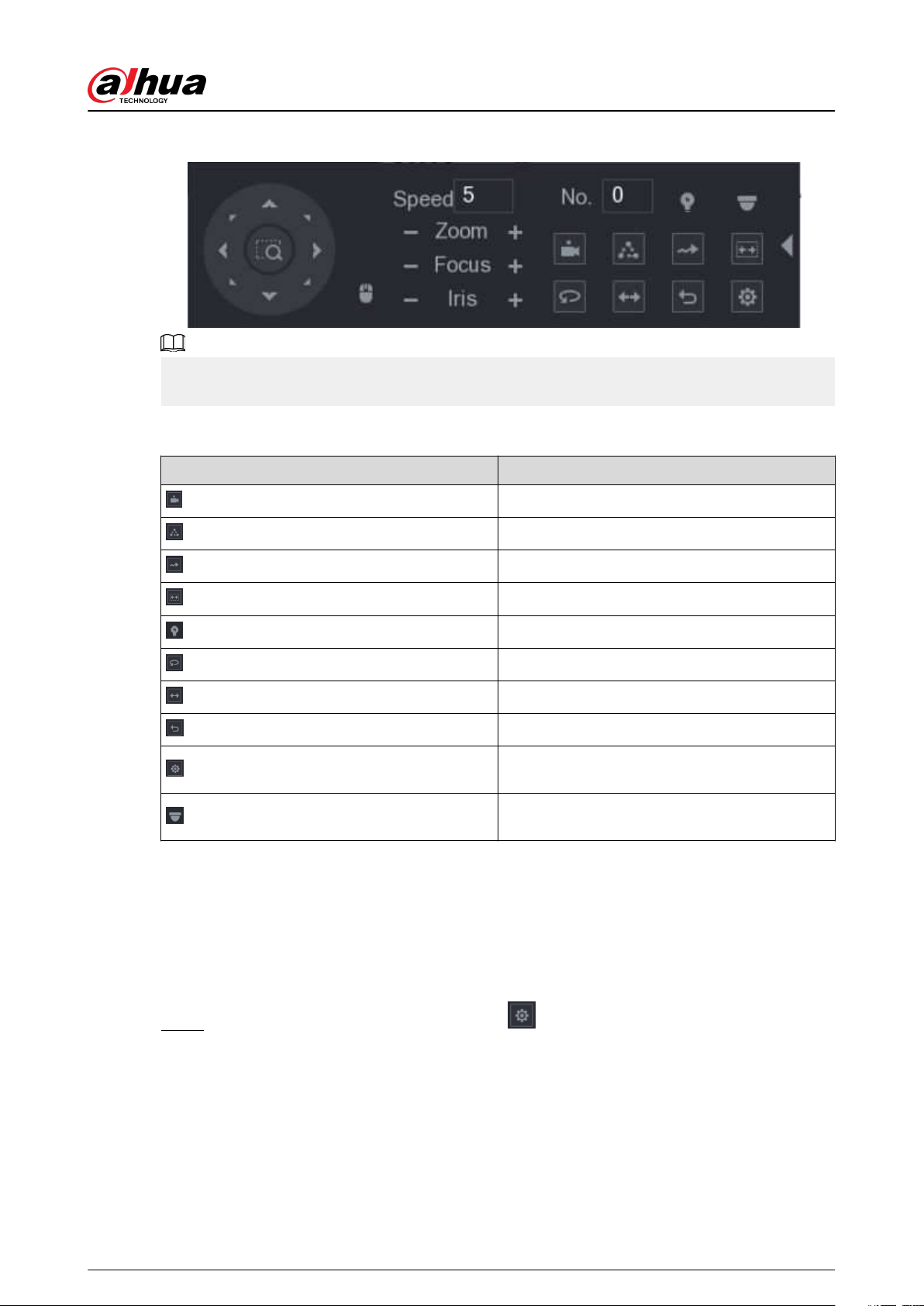 alhua
TECHNOLOGY

Speed 5
No. 0
− Zoom +
− Focus +
− Iris +